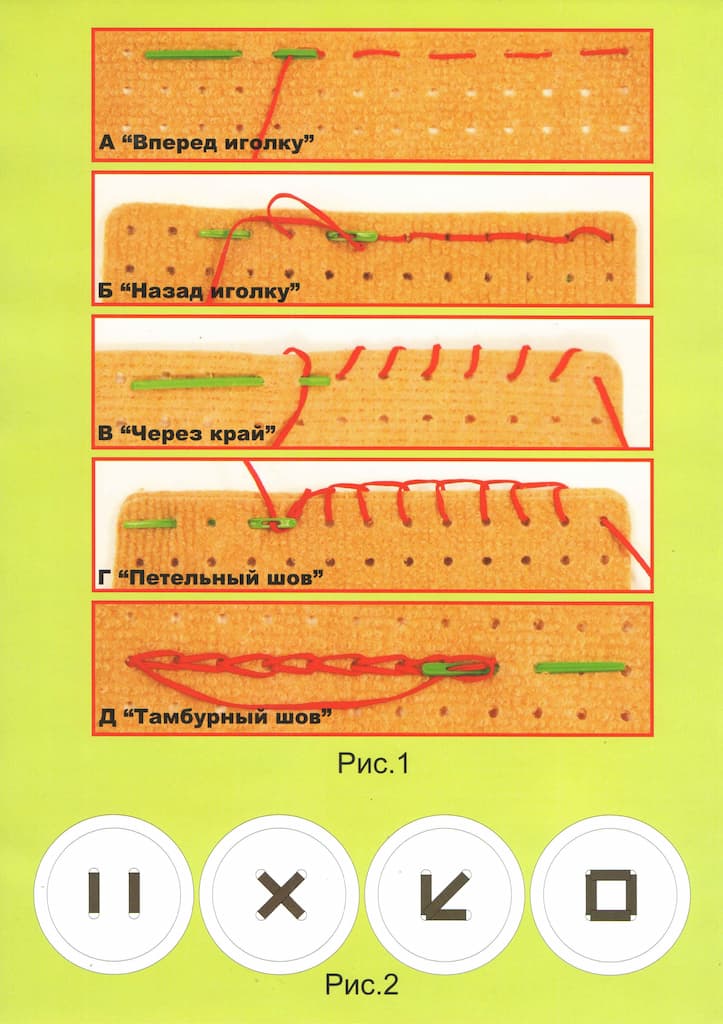 А “Вперед иголку”

Б “Назад иголку”

В “Через край”

Г “Петельный шов”

Д “Тамбурный шов”

Рис.1

Рис.2